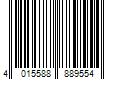 4 015588 889554